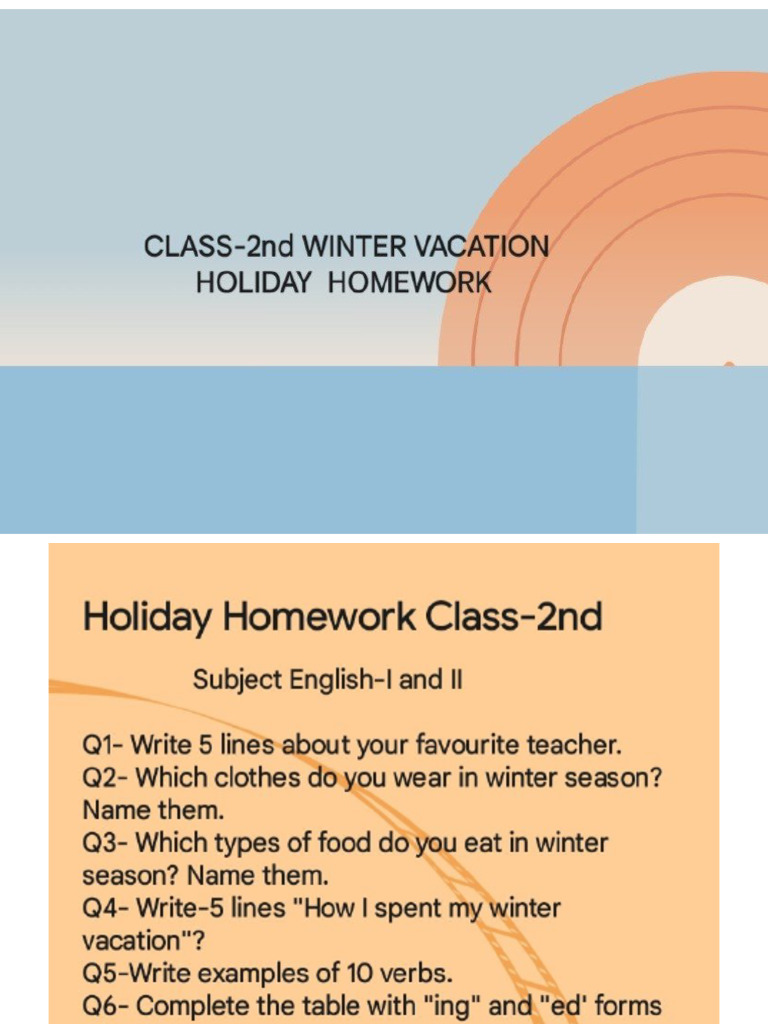 CLASS-2nd WINTER VACATION
HOLIDAY HOMEWORK

Holiday Homework Class-2nd

Subject English-I and II

Q1- Write 5 lines about your favourite teacher.
Q2- Which clothes do you wear in winter season? Name them.
Q3- Which types of food do you eat in winter season? Name them.
Q4- Write-5 lines "How I spent my winter vacation"?
Q5-Write examples of 10 verbs.
Q6- Complete the table with "ing" and "ed' forms